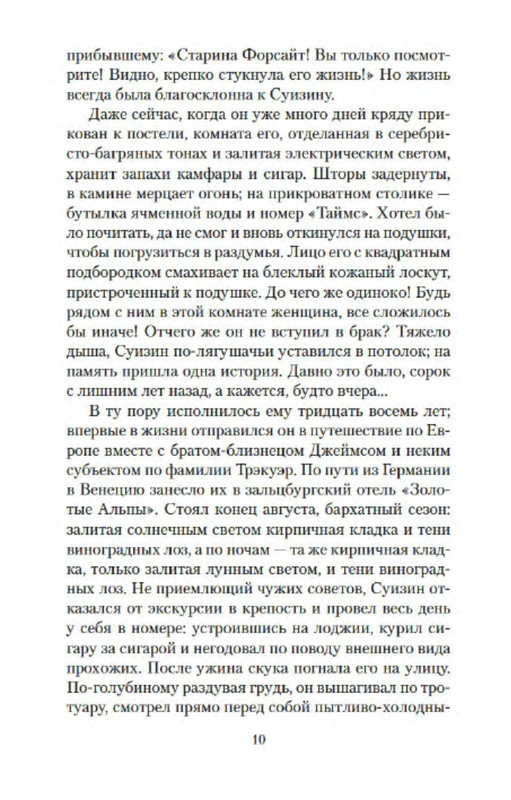 прибывшему: «Старина Форсайт! Вы только посмотрите! Видно, крепко стукнула его жизнь!» Но жизнь всегда была благосклонна к Суизину.

Даже сейчас, когда он уже много дней кряду прикован к постели, комната его, отделанная в серебристо-багряных тонах и залитая электрическим светом, хранит запахи камфары и сигар. Шторы задернуты, в камине мерцает огонь; на прикроватном столике — бутылка ячменной воды и номер «Таймс». Хотел было почитать, да не смог и вновь откинулся на подушки, чтобы погрузиться в раздумья. Лицо его с квадратным подбородком смахивает на блеклый кожаный лоскут, пристроченный к подушке. До чего же одиноко! Будь рядом с ним в этой комнате женщина, все сложилось бы иначе! Отчего же он не вступил в брак? Тяжело дыша, Суизин по-лягушачьи уставился в потолок; на память пришла одна история. Давно это было, сорок с лишним лет назад, а кажется, будто вчера...

В ту пору исполнилось ему тридцать восемь лет; впервые в жизни отправился он в путешествие по Европе вместе с братом-близнецом Джеймсом и неким субъектом по фамилии Трэкуэр. По пути из Германии в Венецию занесло их в зальцбургский отель «Золотые Альпы». Стоял конец августа, бархатный сезон: залитая солнечным светом кирпичная кладка и тени виноградных лоз, а по ночам — та же кирпичная кладка, только залитая лунным светом, и тени виноградных лоз. Не приемлющий чужих советов, Суизин отказался от экскурсии в крепость и провел весь день у себя в номере: устроившись на лоджии, курил сигару за сигарой и негодовал по поводу внешнего вида прохожих. После ужина скука погнала его на улицу. По-голубиному раздувая грудь, он вышагивал по тротуару, смотрел прямо перед собой пытливо-холодны-

10